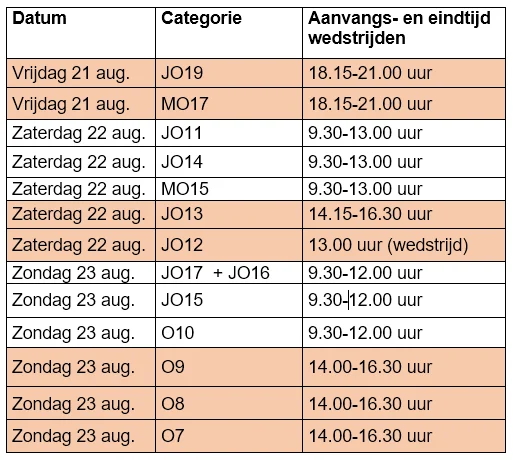 | Datum | Categorie | Aanvangs- en eindtijd wedstrijden |
|---|---|---|
| Vrijdag 21 aug. | JO19 | 18.15-21.00 uur |
| Vrijdag 21 aug. | MO17 | 18.15-21.00 uur |
| Zaterdag 22 aug. | JO11 | 9.30-13.00 uur |
| Zaterdag 22 aug. | JO14 | 9.30-13.00 uur |
| Zaterdag 22 aug. | MO15 | 9.30-13.00 uur |
| Zaterdag 22 aug. | JO13 | 14.15-16.30 uur |
| Zaterdag 22 aug. | JO12 | 13.00 uur (wedstrijd) |
| Zondag 23 aug. | JO17 + JO16 | 9.30-12.00 uur |
| Zondag 23 aug. | JO15 | 9.30-12.00 uur |
| Zondag 23 aug. | O10 | 9.30-12.00 uur |
| Zondag 23 aug. | O9 | 14.00-16.30 uur |
| Zondag 23 aug. | O8 | 14.00-16.30 uur |
| Zondag 23 aug. | O7 | 14.00-16.30 uur |